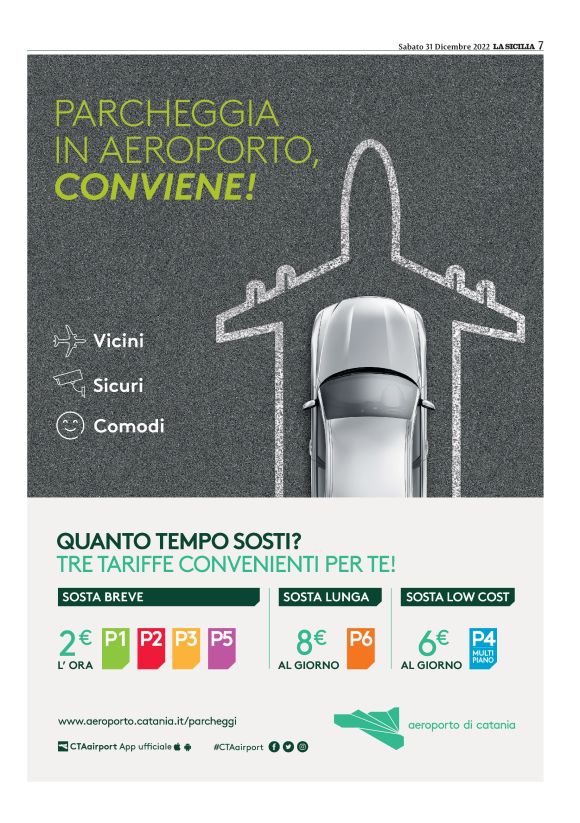 Sabato 31 Dicembre 2022 LA SICILIA 7

PARCHEGGIA IN AEROPORTO, CONVIENE!

Vicini

Sicuri

Comodi

QUANTO TEMPO SOSTI?
TRE TARIFFE CONVENIENTI PER TE!

SOSTA BREVE

2€ L' ORA

P1 P2 P3 P5

SOSTA LUNGA

8€ AL GIORNO

P6

SOSTA LOW COST

6€ AL GIORNO

P4 MULTI PIANO

www.aeroporto.catania.it/parcheggi

CTAairport App ufficiale

#CTAairport

aeroporto di catania